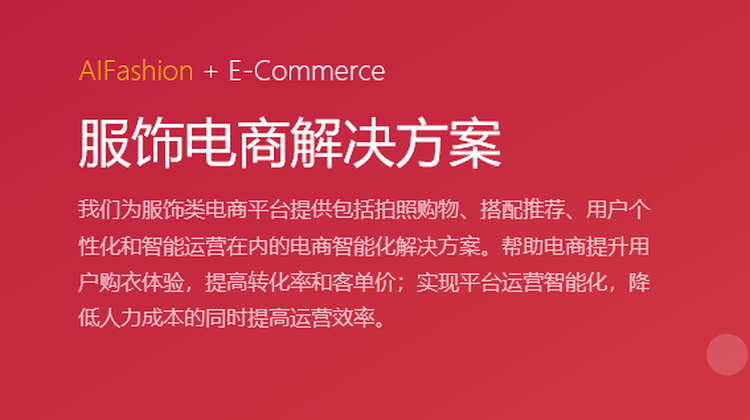 AIFashion + E-Commerce

服饰电商解决方案

我们为服饰类电商平台提供包括拍照购物、搭配推荐、用户个性化和智能运营在内的电商智能化解决方案。帮助电商提升用户购衣体验，提高转化率和客单价；实现平台运营智能化，降低人力成本的同时提高运营效率。